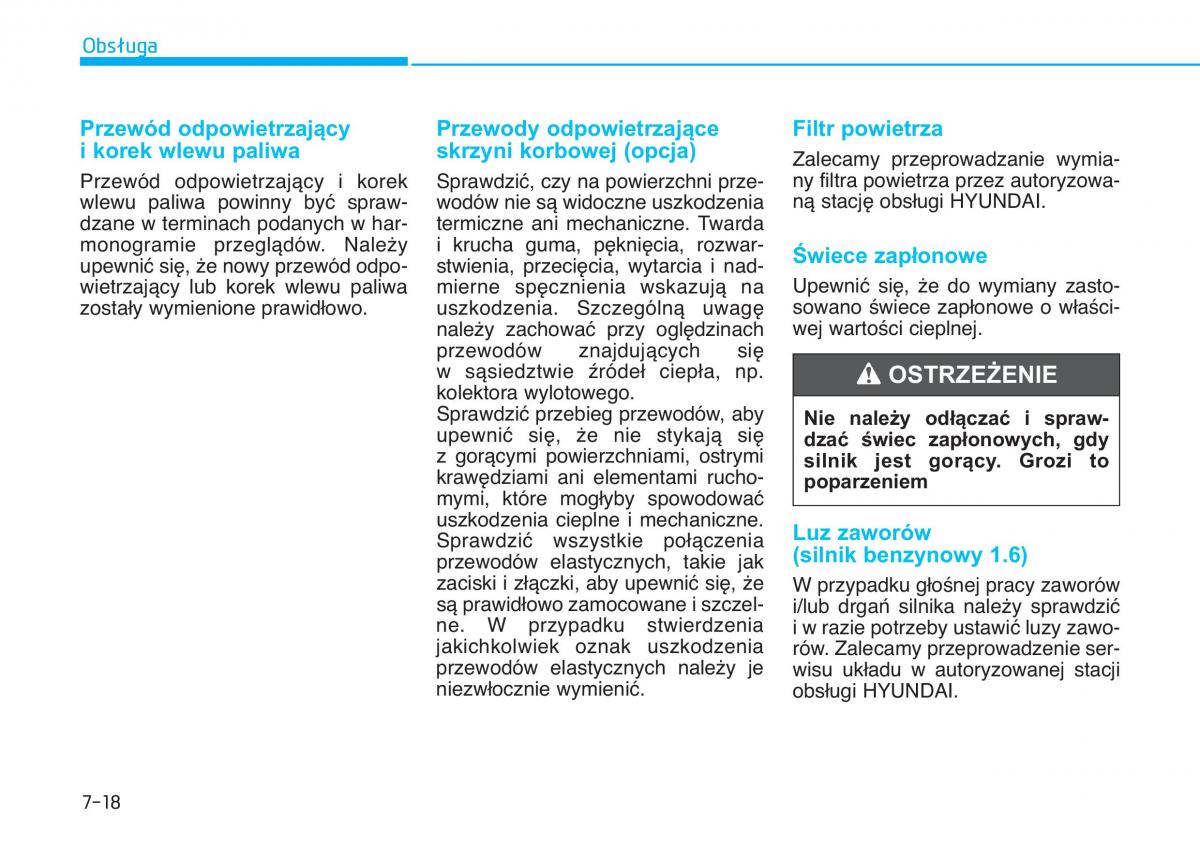 Obsługa

Przewód odpowietrzający i korek wlewu paliwa

Przewód odpowietrzający i korek wlewu paliwa powinny być sprawdzane w terminach podanych w harmonogramie przeglądów. Należy upewnić się, że nowy przewód odpowietrzający lub korek wlewu paliwa zostały wymienione prawidłowo.

Przewody odpowietrzające skrzyni korbowej (opcja)

Sprawdzić, czy na powierzchni przewodów nie są widoczne uszkodzenia termiczne ani mechaniczne. Twarda i krucha guma, pęknięcia, rozwarstwienia, przecięcia, wytarcia i nadmierne spęcznienia wskazują na uszkodzenia. Szczególną uwagę należy zachować przy oględzinach przewodów znajdujących się w sąsiedztwie źródeł ciepła, np. kolektora wylotowego.
Sprawdzić przebieg przewodów, aby upewnić się, że nie stykają się z gorącymi powierzchniami, ostrymi krawędziami ani elementami ruchomymi, które mogłyby spowodować uszkodzenia cieplne i mechaniczne. Sprawdzić wszystkie połączenia przewodów elastycznych, takie jak zaciski i złączki, aby upewnić się, że są prawidłowo zamocowane i szczelne. W przypadku stwierdzenia jakichkolwiek oznak uszkodzenia przewodów elastycznych należy je niezwłocznie wymienić.

Filtr powietrza

Zalecamy przeprowadzanie wymiany filtra powietrza przez autoryzowaną stację obsługi HYUNDAI.

Świece zapłonowe

Upewnić się, że do wymiany zastosowano świece zapłonowe o właściwej wartości cieplnej.

OSTRZEŻENIE

Nie należy odłączać i sprawdzać świec zapłonowych, gdy silnik jest gorący. Grozi to poparzeniem

Luz zaworów (silnik benzynowy 1.6)

W przypadku głośnej pracy zaworów i/lub drgań silnika należy sprawdzić i w razie potrzeby ustawić luzy zaworów. Zalecamy przeprowadzenie serwisu układu w autoryzowanej stacji obsługi HYUNDAI.

7-18